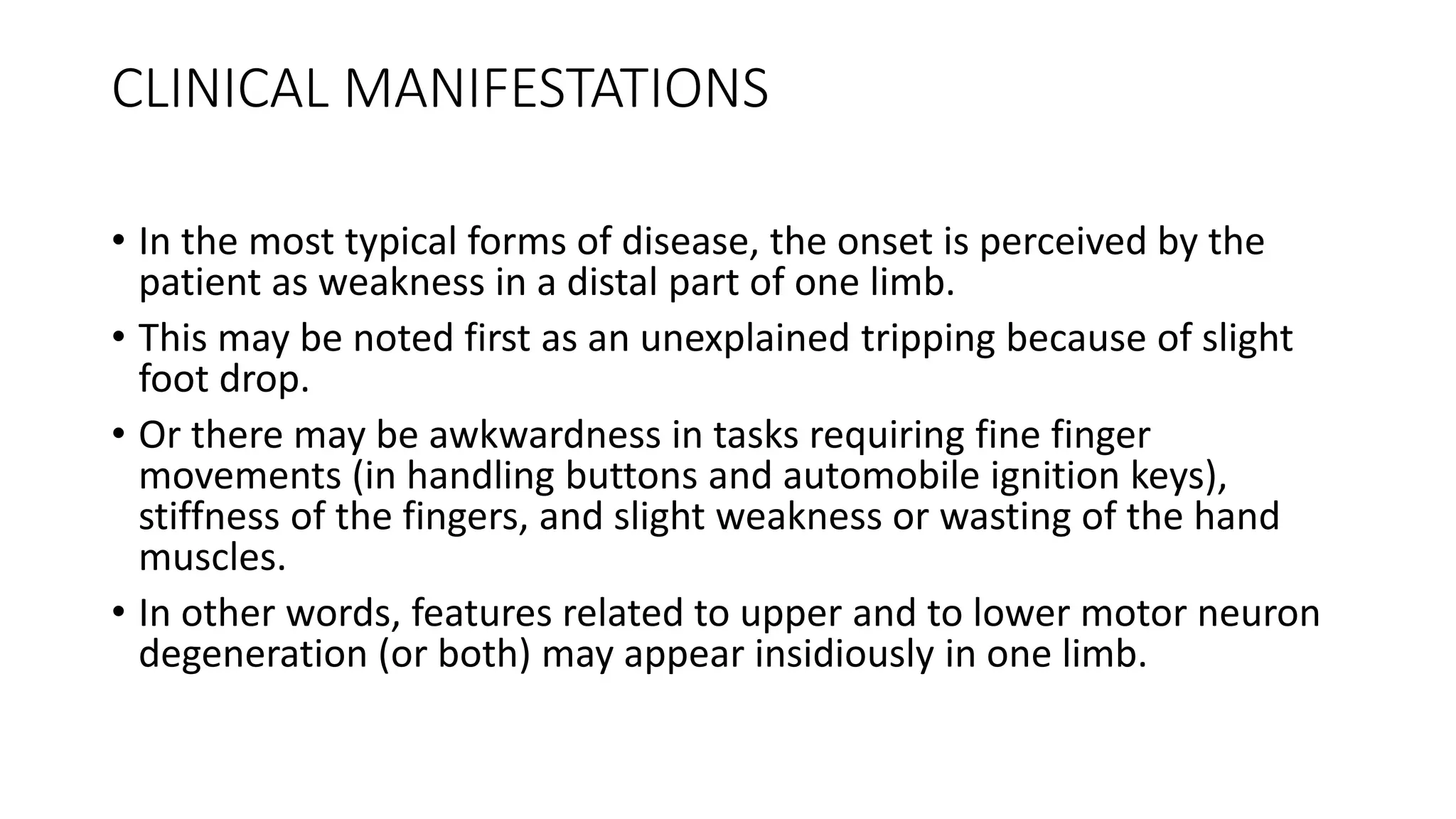 CLINICAL MANIFESTATIONS

• In the most typical forms of disease, the onset is perceived by the patient as weakness in a distal part of one limb.

• This may be noted first as an unexplained tripping because of slight foot drop.

• Or there may be awkwardness in tasks requiring fine finger movements (in handling buttons and automobile ignition keys), stiffness of the fingers, and slight weakness or wasting of the hand muscles.

• In other words, features related to upper and to lower motor neuron degeneration (or both) may appear insidiously in one limb.